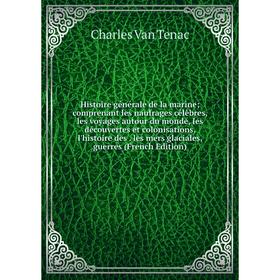 Charles Van Tenac

Histoire générale de la marine; comprenant les naufrages célèbres, les voyages autour du monde, les découvertes et colonisations, l'histoire des . les mers glaciales, guerres (French Edition)